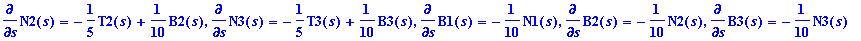 $\frac{\partial}{\partial s} N2(s) = -\frac{1}{5} T2(s) + \frac{1}{10} B2(s), \frac{\partial}{\partial s} N3(s) = -\frac{1}{5} T3(s) + \frac{1}{10} B3(s), \frac{\partial}{\partial s} B1(s) = -\frac{1}{10} N1(s), \frac{\partial}{\partial s} B2(s) = -\frac{1}{10} N2(s), \frac{\partial}{\partial s} B3(s) = -\frac{1}{10} N3(s)$